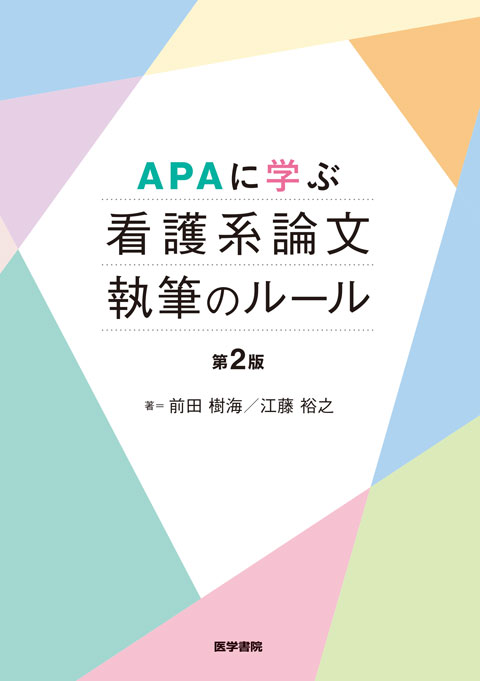 APAに学ぶ
看護系論文
執筆のルール

第2版

著＝前田 樹海／江藤 裕之

医学書院